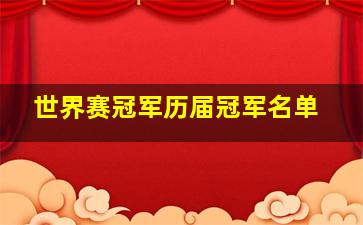 世界赛冠军历届冠军名单